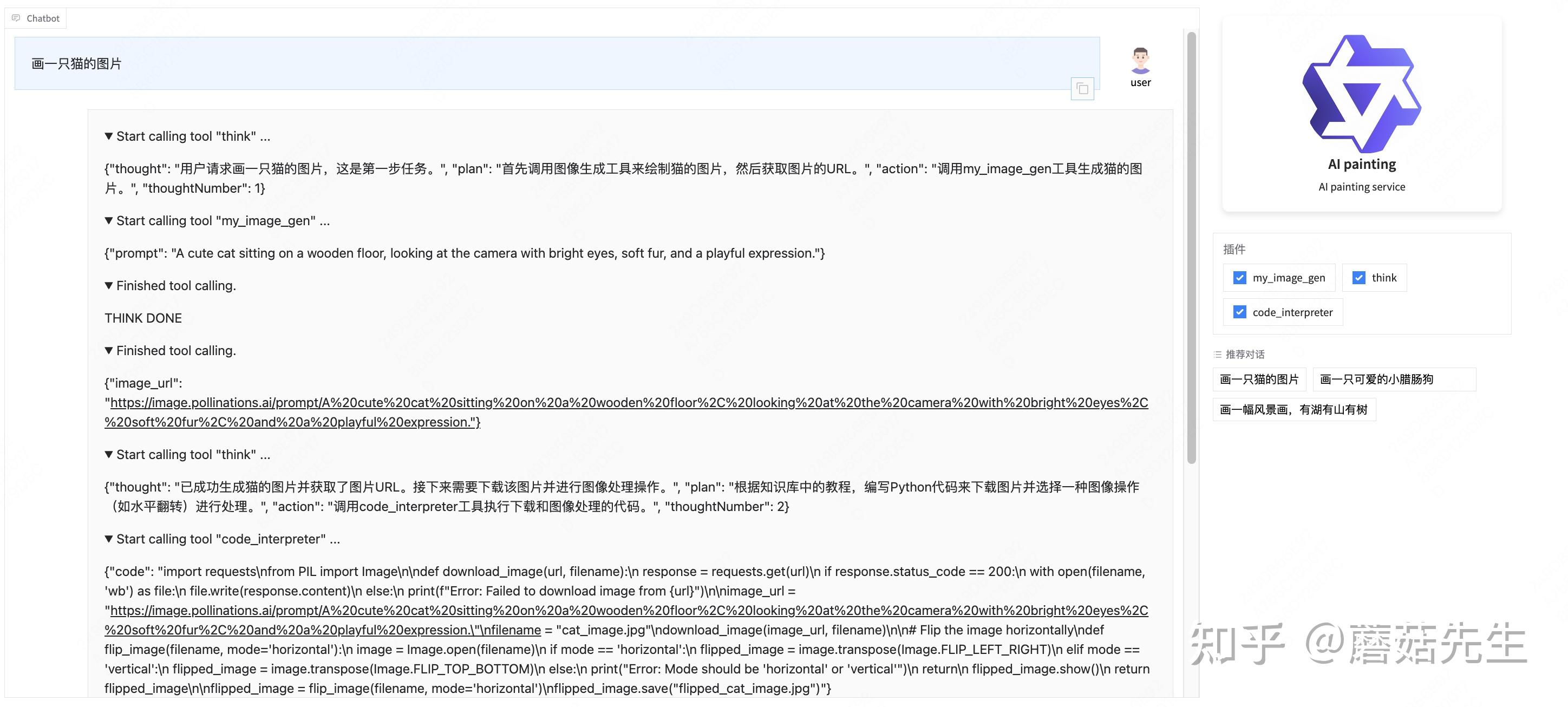 Chatbot

画一只猫的图片

user

▼ Start calling tool "think" ...

{"thought": "用户请求画一只猫的图片，这是第一步任务。", "plan": "首先调用图像生成工具来绘制猫的图片，然后获取图片的URL。", "action": "调用my_image_gen工具生成猫的图片。", "thoughtNumber": 1}

▼ Start calling tool "my_image_gen" ...

{"prompt": "A cute cat sitting on a wooden floor, looking at the camera with bright eyes, soft fur, and a playful expression."}

▼ Finished tool calling.

THINK DONE

▼ Finished tool calling.

{"image_url": "https://image.pollinations.ai/prompt/A%20cute%20cat%20sitting%20on%20a%20wooden%20floor%2C%20looking%20at%20the%20camera%20with%20bright%20eyes%2C%20soft%20fur%2C%20and%20a%20playful%20expression."}

▼ Start calling tool "think" ...

{"thought": "已成功生成猫的图片并获取了图片URL。接下来需要下载该图片并进行图像处理操作。", "plan": "根据知识库中的教程，编写Python代码来下载图片并选择一种图像操作（如水平翻转）进行处理。", "action": "调用code_interpreter工具执行下载和图像处理的代码。", "thoughtNumber": 2}

▼ Start calling tool "code_interpreter" ...

{"code": "import requests\nfrom PIL import Image\n\ndef download_image(url, filename):\n response = requests.get(url)\n if response.status_code == 200:\n with open(filename, 'wb') as file:\n file.write(response.content)\n else:\n print(f"Error: Failed to download image from {url}")\n\nimage_url = "https://image.pollinations.ai/prompt/A%20cute%20cat%20sitting%20on%20a%20wooden%20floor%2C%20looking%20at%20the%20camera%20with%20bright%20eyes%2C%20soft%20fur%2C%20and%20a%20playful%20expression.\"\nfilename = "cat_image.jpg"\ndownload_image(image_url, filename)\n\n# Flip the image horizontally\ndef flip_image(filename, mode='horizontal'):\n image = Image.open(filename)\n if mode == 'horizontal':\n flipped_image = image.transpose(Image.FLIP_LEFT_RIGHT)\n elif mode == 'vertical':\n flipped_image = image.transpose(Image.FLIP_TOP_BOTTOM)\n else:\n print("Error: Mode should be 'horizontal' or 'vertical'")\n return\n flipped_image.show()\n return flipped_image\n\nflipped_image = flip_image(filename, mode='horizontal')\nflipped_image.save("flipped_cat_image.jpg")"}

AI painting
AI painting service

插件
my_image_gen
think
code_interpreter

推荐对话
画一只猫的图片
画一只可爱的小腊肠狗
画一幅风景画，有湖有山有树

知乎 @蘑菇先生